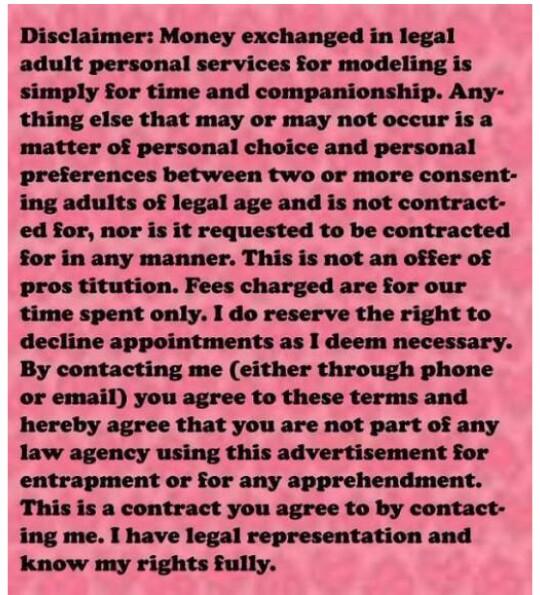 Disclaimer: Money exchanged in legal adult personal services for modeling is simply for time and companionship. Anything else that may or may not occur is a matter of personal choice and personal preferences between two or more consenting adults of legal age and is not contracted for, nor is it requested to be contracted for in any manner. This is not an offer of pros titution. Fees charged are for our time spent only. I do reserve the right to decline appointments as I deem necessary. By contacting me (either through phone or email) you agree to these terms and hereby agree that you are not part of any law agency using this advertisement for entrapment or for any apprehendment. This is a contract you agree to by contacting me. I have legal representation and know my rights fully.